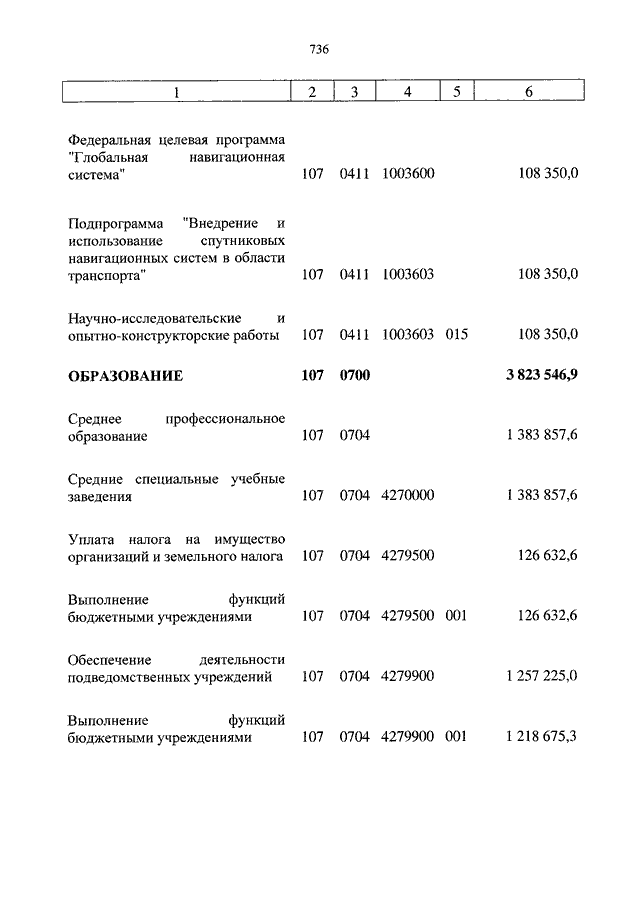 736

| 1 | 2 | 3 | 4 | 5 | 6 |
|---|---|---|---|---|---|
| Федеральная целевая программа "Глобальная навигационная система" | 107 | 0411 | 1003600 | | 108 350,0 |
| Подпрограмма "Внедрение и использование спутниковых навигационных систем в области транспорта" | 107 | 0411 | 1003603 | | 108 350,0 |
| Научно-исследовательские и опытно-конструкторские работы | 107 | 0411 | 1003603 | 015 | 108 350,0 |
| **ОБРАЗОВАНИЕ** | **107** | **0700** | | | **3 823 546,9** |
| Среднее профессиональное образование | 107 | 0704 | | | 1 383 857,6 |
| Средние специальные учебные заведения | 107 | 0704 | 4270000 | | 1 383 857,6 |
| Уплата налога на имущество организаций и земельного налога | 107 | 0704 | 4279500 | | 126 632,6 |
| Выполнение функций бюджетными учреждениями | 107 | 0704 | 4279500 | 001 | 126 632,6 |
| Обеспечение деятельности подведомственных учреждений | 107 | 0704 | 4279900 | | 1 257 225,0 |
| Выполнение функций бюджетными учреждениями | 107 | 0704 | 4279900 | 001 | 1 218 675,3 |